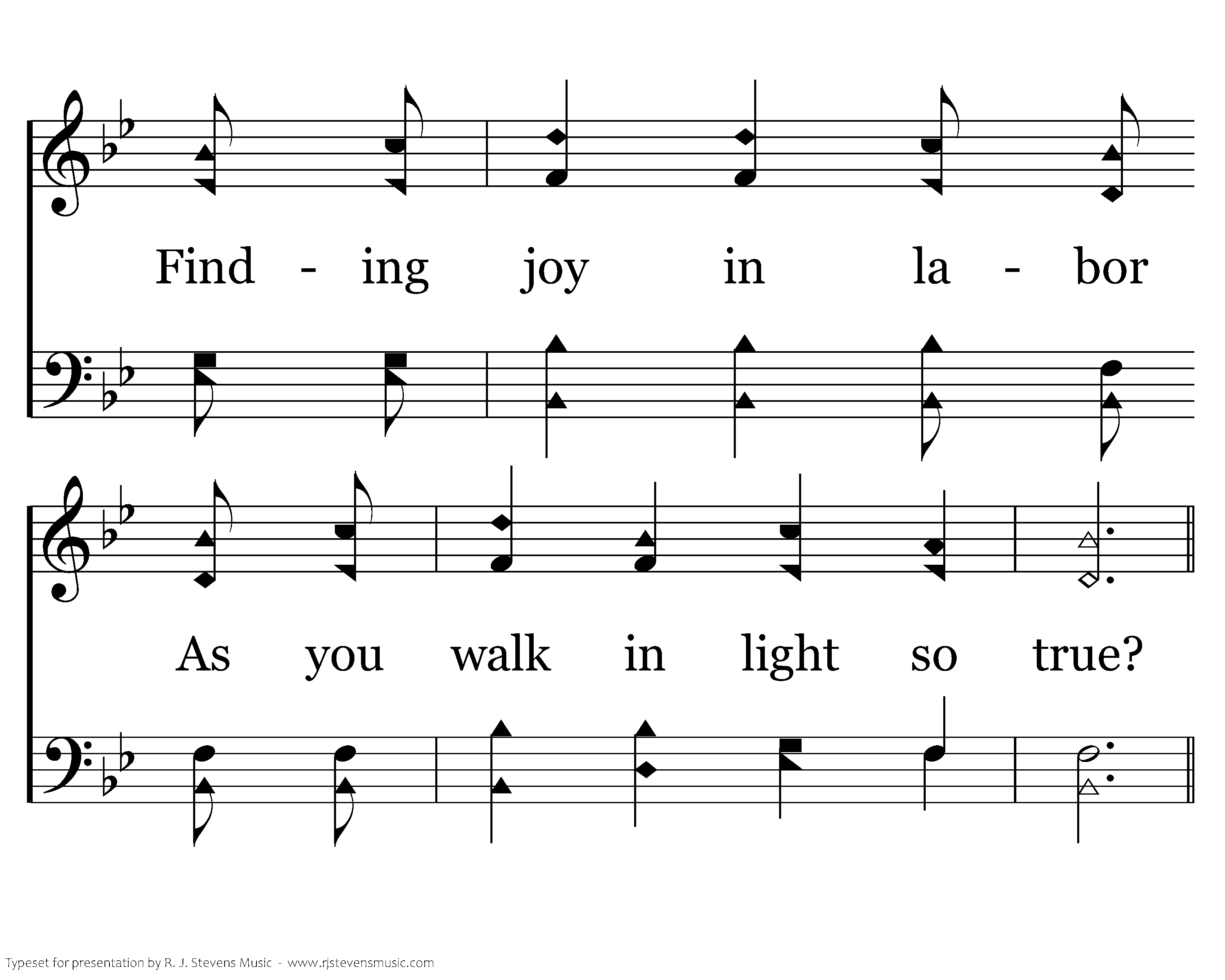 Find - ing joy in la - bor

As you walk in light so true?

Typeset for presentation by R. J. Stevens Music - www.rjstevensmusic.com